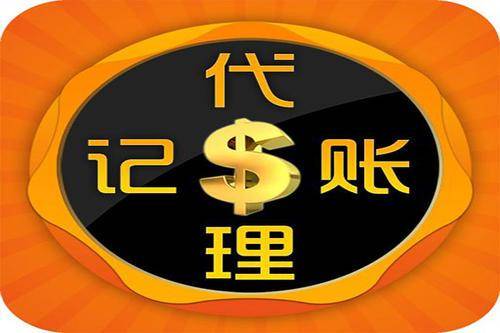 代
记 $ 账
理